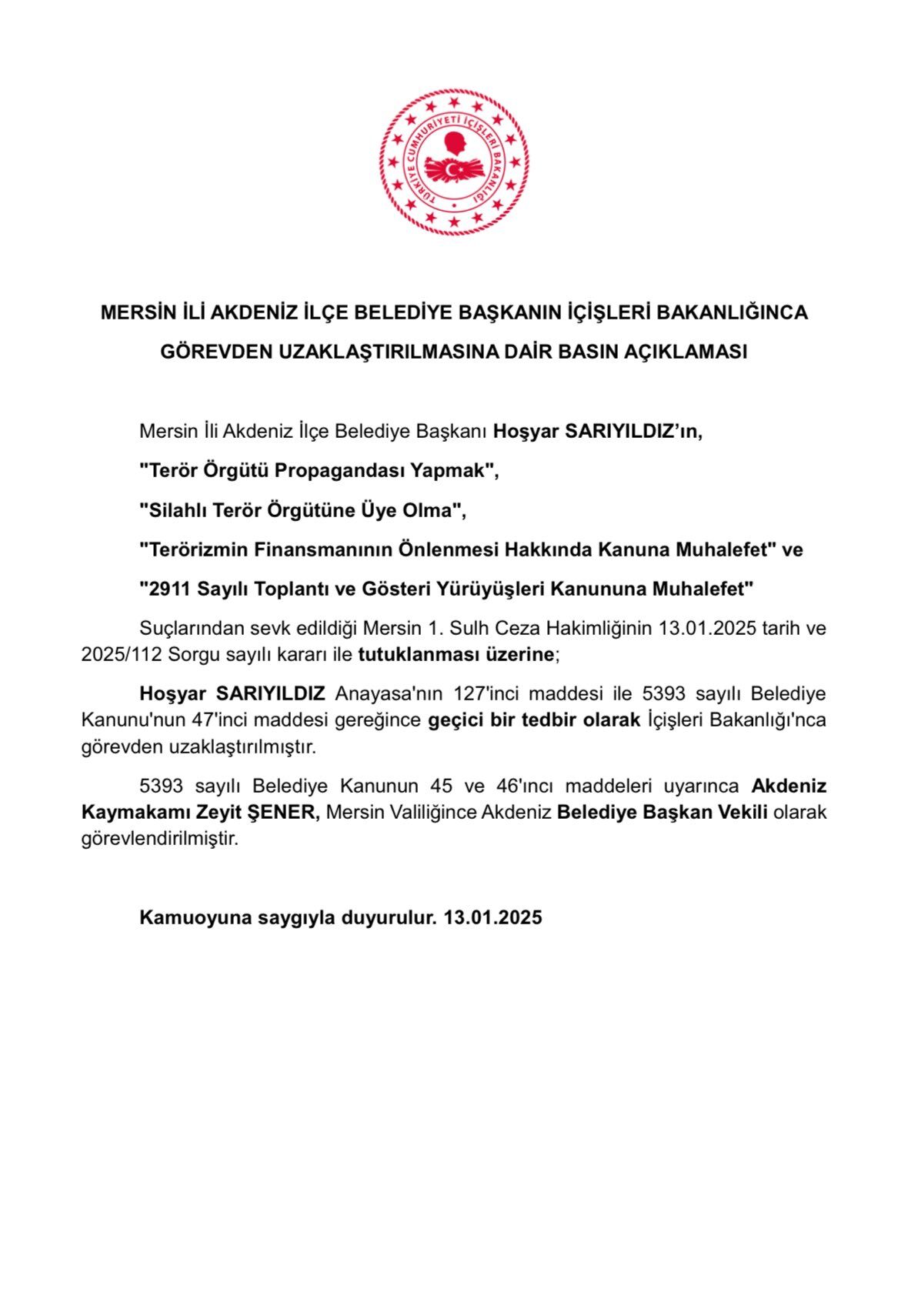 TÜRKİYE CUMHURİYETİ İÇİŞLERİ BAKANLIĞI

MERSİN İLİ AKDENİZ İLÇE BELEDİYE BAŞKANIN İÇİŞLERİ BAKANLIĞINCA GÖREVDEN UZAKLAŞTIRILMASINA DAİR BASIN AÇIKLAMASI

Mersin İli Akdeniz İlçe Belediye Başkanı Hoşyar SARIYILDIZ'ın,

"Terör Örgütü Propagandası Yapmak",

"Silahlı Terör Örgütüne Üye Olma",

"Terörizmin Finansmanının Önlenmesi Hakkında Kanuna Muhalefet" ve

"2911 Sayılı Toplantı ve Gösteri Yürüyüşleri Kanununa Muhalefet"

Suçlarından sevk edildiği Mersin 1. Sulh Ceza Hakimliğinin 13.01.2025 tarih ve 2025/112 Sorgu sayılı kararı ile tutuklanması üzerine;

Hoşyar SARIYILDIZ Anayasa'nın 127'inci maddesi ile 5393 sayılı Belediye Kanunu'nun 47'inci maddesi gereğince geçici bir tedbir olarak İçişleri Bakanlığı'nca görevden uzaklaştırılmıştır.

5393 sayılı Belediye Kanunun 45 ve 46'ıncı maddeleri uyarınca Akdeniz Kaymakamı Zeyit ŞENER, Mersin Valiliğince Akdeniz Belediye Başkan Vekili olarak görevlendirilmiştir.

Kamuoyuna saygıyla duyurulur. 13.01.2025